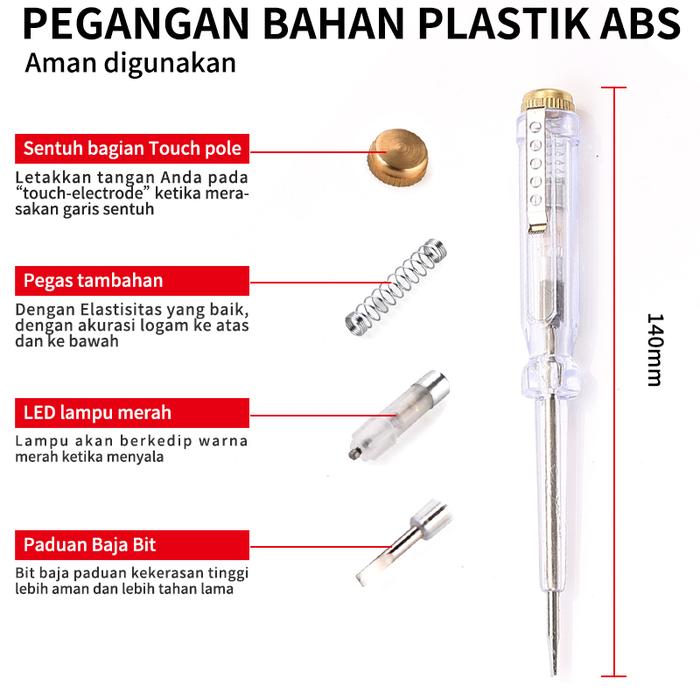 PEGANGAN BAHAN PLASTIK ABS
Aman digunakan

Sentuh bagian Touch pole
Letakkan tangan Anda pada "touch-electrode" ketika merasakan garis sentuh

Pegas tambahan
Dengan Elastisitas yang baik, dengan akurasi logam ke atas dan ke bawah

LED lampu merah
Lampu akan berkedip warna merah ketika menyala

Paduan Baja Bit
Bit baja paduan kekerasan tinggi lebih aman dan lebih tahan lama

140mm